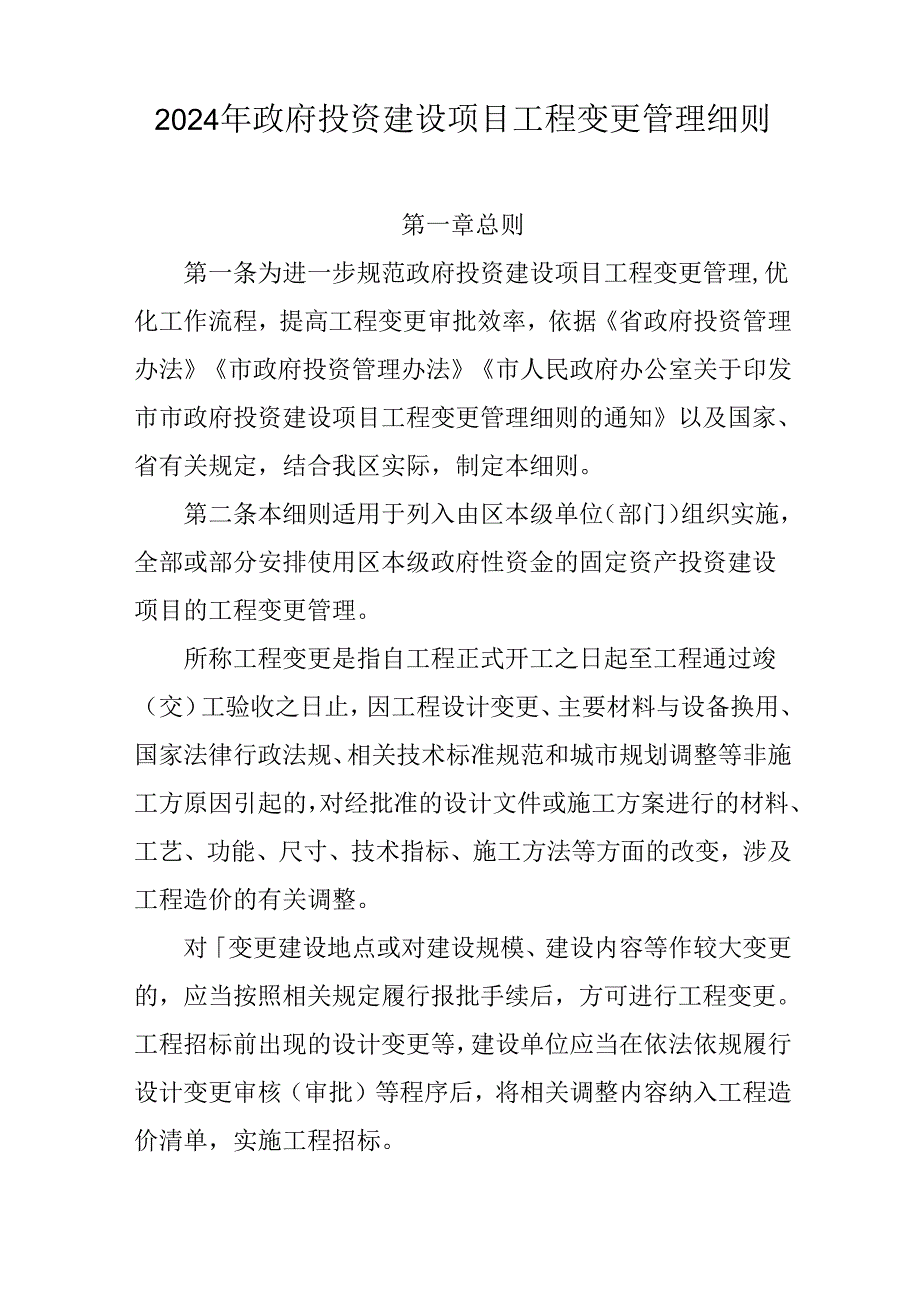 2024年政府投资建设项目工程变更管理细则

第一章总则

第一条为进一步规范政府投资建设项目工程变更管理,优化工作流程，提高工程变更审批效率，依据《省政府投资管理办法》《市政府投资管理办法》《市人民政府办公室关于印发市市政府投资建设项目工程变更管理细则的通知》以及国家、省有关规定，结合我区实际，制定本细则。

第二条本细则适用于列入由区本级单位(部门)组织实施，全部或部分安排使用区本级政府性资金的固定资产投资建设项目的工程变更管理。

所称工程变更是指自工程正式开工之日起至工程通过竣（交）工验收之日止，因工程设计变更、主要材料与设备换用、国家法律行政法规、相关技术标准规范和城市规划调整等非施工方原因引起的,对经批准的设计文件或施工方案进行的材料、工艺、功能、尺寸、技术指标、施工方法等方面的改变，涉及工程造价的有关调整。

对「变更建设地点或对建设规模、建设内容等作较大变更的，应当按照相关规定履行报批手续后，方可进行工程变更。工程招标前出现的设计变更等，建设单位应当在依法依规履行设计变更审核（审批）等程序后，将相关调整内容纳入工程造价清单，实施工程招标。